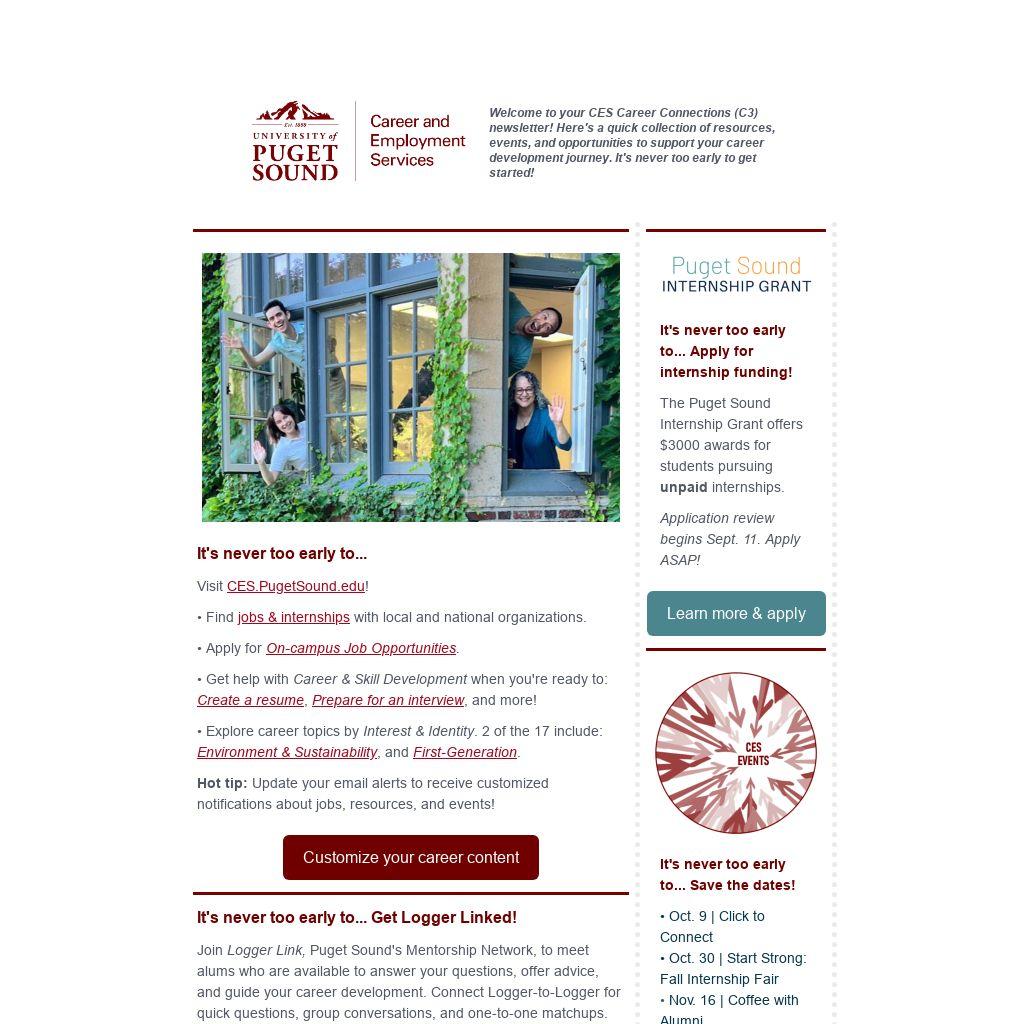 Est. 1888
UNIVERSITY of PUGET SOUND

Career and Employment Services

Welcome to your CES Career Connections (C3) newsletter! Here's a quick collection of resources, events, and opportunities to support your career development journey. It's never too early to get started!

It's never too early to...

Visit CES.PugetSound.edu!

• Find jobs & internships with local and national organizations.

• Apply for On-campus Job Opportunities.

• Get help with Career & Skill Development when you're ready to: Create a resume, Prepare for an interview, and more!

• Explore career topics by Interest & Identity. 2 of the 17 include: Environment & Sustainability, and First-Generation.

Hot tip: Update your email alerts to receive customized notifications about jobs, resources, and events!

Customize your career content

It's never too early to... Get Logger Linked!

Join Logger Link, Puget Sound's Mentorship Network, to meet alums who are available to answer your questions, offer advice, and guide your career development. Connect Logger-to-Logger for quick questions, group conversations, and one-to-one matchups.

Puget Sound INTERNSHIP GRANT

It's never too early to... Apply for internship funding!

The Puget Sound Internship Grant offers $3000 awards for students pursuing unpaid internships.

Application review begins Sept. 11. Apply ASAP!

Learn more & apply

CES EVENTS

It's never too early to... Save the dates!

• Oct. 9 | Click to Connect
• Oct. 30 | Start Strong: Fall Internship Fair
• Nov. 16 | Coffee with Alumni